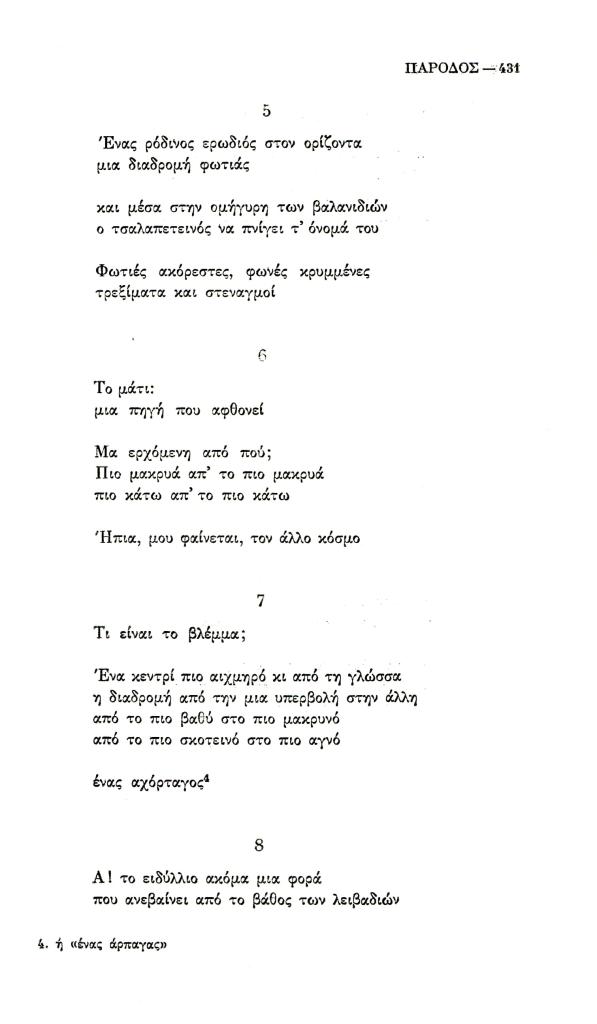 ΠΑΡΟΔΟΣ — 431

5

Ένας ρόδινος ερωδιός στον ορίζοντα
μια διαδρομή φωτιάς

και μέσα στην ομήγυρη των βαλανιδιών
ο τσαλαπετεινός να πνίγει τ' όνομά του

Φωτιές ακόρεστες, φωνές κρυμμένες
τρεξίματα και στεναγμοί

6

Το μάτι:
μια πηγή που αφθονεί

Μα ερχόμενη από πού;
Πιο μακρυά απ' το πιο μακρυά
πιο κάτω απ' το πιο κάτω

Ήπια, μου φαίνεται, τον άλλο κόσμο

7

Τι είναι το βλέμμα;

Ένα κεντρί πιο αιχμηρό κι από τη γλώσσα
η διαδρομή από την μια υπερβολή στην άλλη
από το πιο βαθύ στο πιο μακρυνό
από το πιο σκοτεινό στο πιο αγνό

ένας αχόρταγος$^4$

8

Α! το ειδύλλιο ακόμα μια φορά
που ανεβαίνει από το βάθος των λειβαδιών

4. ή «ένας άρπαγας»